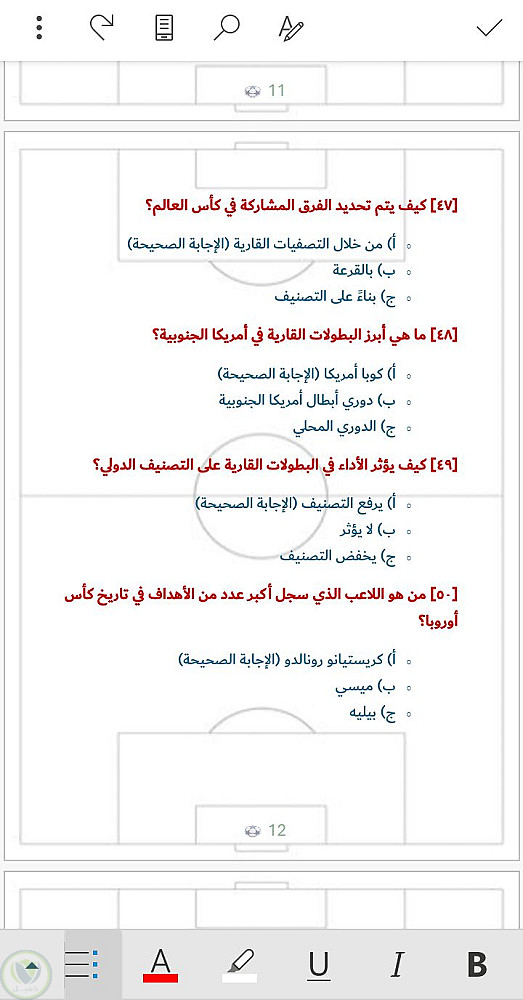 11

[٤٧] كيف يتم تحديد الفرق المشاركة في كأس العالم؟

أ) من خلال التصفيات القارية (الإجابة الصحيحة)
ب) بالقرعة
ج) بناءً على التصنيف

[٤٨] ما هي أبرز البطولات القارية في أمريكا الجنوبية؟

أ) كوبا أمريكا (الإجابة الصحيحة)
ب) دوري أبطال أمريكا الجنوبية
ج) الدوري المحلي

[٤٩] كيف يؤثر الأداء في البطولات القارية على التصنيف الدولي؟

أ) يرفع التصنيف (الإجابة الصحيحة)
ب) لا يؤثر
ج) يخفض التصنيف

[٥٠] من هو اللاعب الذي سجل أكبر عدد من الأهداف في تاريخ كأس أوروبا؟

أ) كريستيانو رونالدو (الإجابة الصحيحة)
ب) ميسي
ج) بيليه

12

A U I B